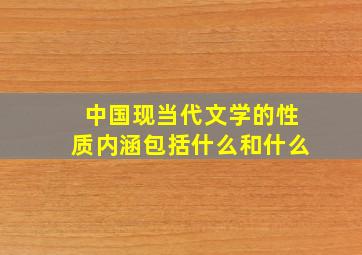 中国现当代文学的性质内涵包括什么和什么